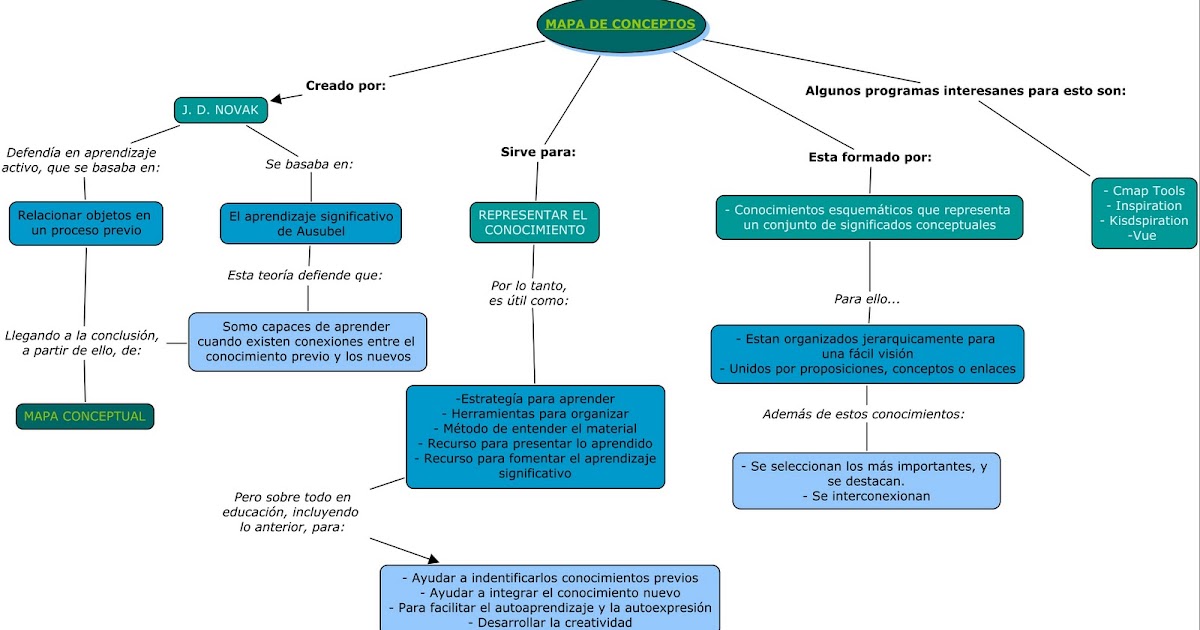 MAPA DE CONCEPTOS

Creado por:

J. D. NOVAK

Defendía en aprendizaje activo, que se basaba en:

Relacionar objetos en un proceso previo

Llegando a la conclusión, a partir de ello, de:

MAPA CONCEPTUAL

Se basaba en:

El aprendizaje significativo de Ausubel

Esta teoría defiende que:

Somo capaces de aprender cuando existen conexiones entre el conocimiento previo y los nuevos

Sirve para:

REPRESENTAR EL CONOCIMIENTO

Por lo tanto, es útil como:

-Estrategía para aprender
- Herramientas para organizar
- Método de entender el material
- Recurso para presentar lo aprendido
- Recurso para fomentar el aprendizaje significativo

Pero sobre todo en educación, incluyendo lo anterior, para:

- Ayudar a indentificarlos conocimientos previos
- Ayudar a integrar el conocimiento nuevo
- Para facilitar el autoaprendizaje y la autoexpresión
- Desarrollar la creatividad

Esta formado por:

- Conocimientos esquemáticos que representa un conjunto de significados conceptuales

Para ello...

- Estan organizados jerarquicamente para una fácil visión
- Unidos por proposiciones, conceptos o enlaces

Además de estos conocimientos:

- Se seleccionan los más importantes, y se destacan.
- Se interconexionan

Algunos programas interesanes para esto son:

- Cmap Tools
- Inspiration
- Kisdspiration
-Vue